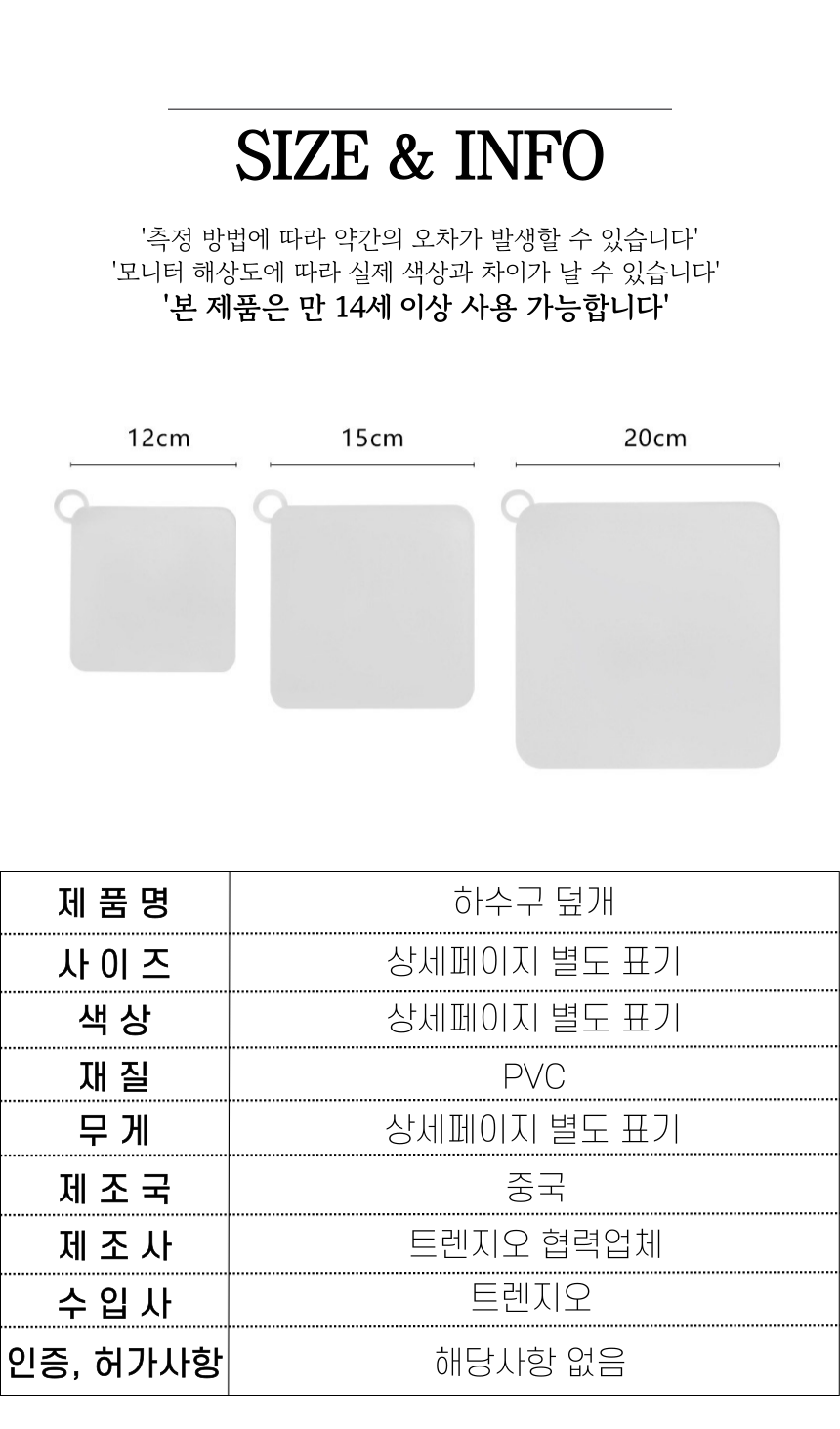 SIZE & INFO

'측정 방법에 따라 약간의 오차가 발생할 수 있습니다'
'모니터 해상도에 따라 실제 색상과 차이가 날 수 있습니다'
'본 제품은 만 14세 이상 사용 가능합니다'

12cm

15cm

20cm

| 제 품 명 | 하수구 덮개 |
|---|---|
| 사 이 즈 | 상세페이지 별도 표기 |
| 색 상 | 상세페이지 별도 표기 |
| 재 질 | PVC |
| 무 게 | 상세페이지 별도 표기 |
| 제 조 국 | 중국 |
| 제 조 사 | 트렌지오 협력업체 |
| 수 입 사 | 트렌지오 |
| 인증, 허가사항 | 해당사항 없음 |